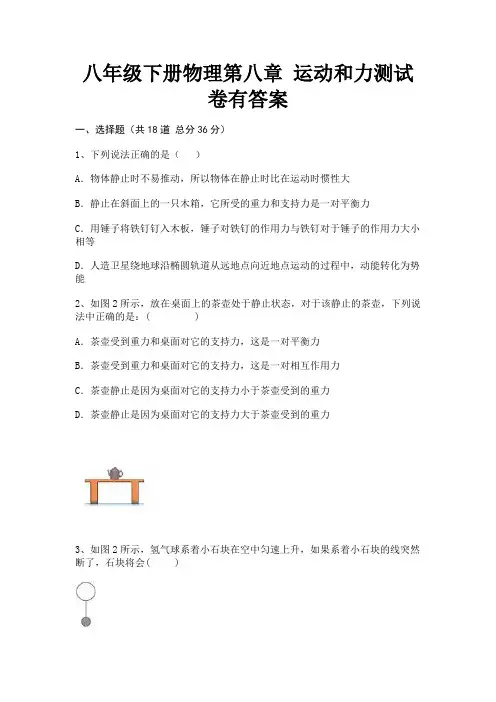 八年级下册物理第八章 运动和力测试卷有答案

一、选择题（共 18 道 总分 36 分）

1、下列说法正确的是（　　）

A. 物体静止时不易推动，所以物体在静止时比在运动时惯性大

B. 静止在斜面上的一只木箱，它所受的重力和支持力是一对平衡力

C. 用锤子将铁钉钉入木板，锤子对铁钉的作用力与铁钉对于锤子的作用力大小相等

D. 人造卫星绕地球沿椭圆轨道从远地点向近地点运动的过程中，动能转化为势能

2、如图 2 所示，放在桌面上的茶壶处于静止状态，对于该静止的茶壶，下列说法中正确的是：（　　　　）

A. 茶壶受到重力和桌面对它的支持力，这是一对平衡力

B. 茶壶受到重力和桌面对它的支持力，这是一对相互作用力

C. 茶壶静止是因为桌面对它的支持力小于茶壶受到的重力

D. 茶壶静止是因为桌面对它的支持力大于茶壶受到的重力

3、如图 2 所示，氢气球系着小石块在空中匀速上升，如果系着小石块的线突然断了，石块将会（　　）